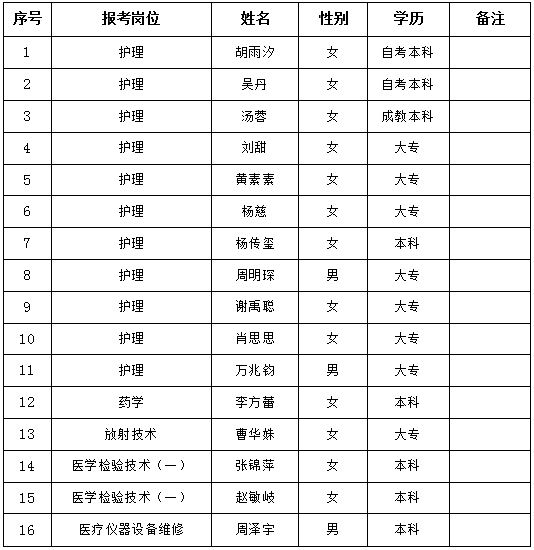 | 序号 | 报考岗位 | 姓名 | 性别 | 学历 | 备注 |
|---|---|---|---|---|---|
| 1 | 护理 | 胡雨汐 | 女 | 自考本科 | |
| 2 | 护理 | 吴丹 | 女 | 自考本科 | |
| 3 | 护理 | 汤蓉 | 女 | 成教本科 | |
| 4 | 护理 | 刘甜 | 女 | 大专 | |
| 5 | 护理 | 黄素素 | 女 | 大专 | |
| 6 | 护理 | 杨慈 | 女 | 大专 | |
| 7 | 护理 | 杨传玺 | 女 | 本科 | |
| 8 | 护理 | 周明琛 | 男 | 大专 | |
| 9 | 护理 | 谢禹聪 | 女 | 大专 | |
| 10 | 护理 | 肖思思 | 女 | 大专 | |
| 11 | 护理 | 万兆钧 | 男 | 大专 | |
| 12 | 药学 | 李方蕾 | 女 | 本科 | |
| 13 | 放射技术 | 曹华姝 | 女 | 大专 | |
| 14 | 医学检验技术（一） | 张锦萍 | 女 | 本科 | |
| 15 | 医学检验技术（一） | 赵敏岐 | 女 | 本科 | |
| 16 | 医疗仪器设备维修 | 周泽宇 | 男 | 本科 | |